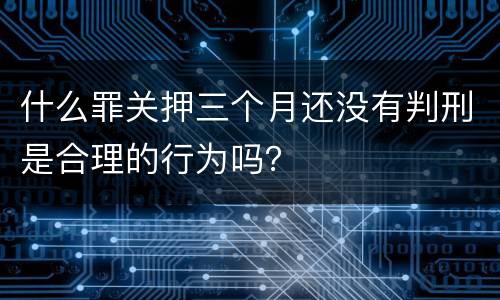 什么罪关押三个月还没有判刑是合理的行为吗?